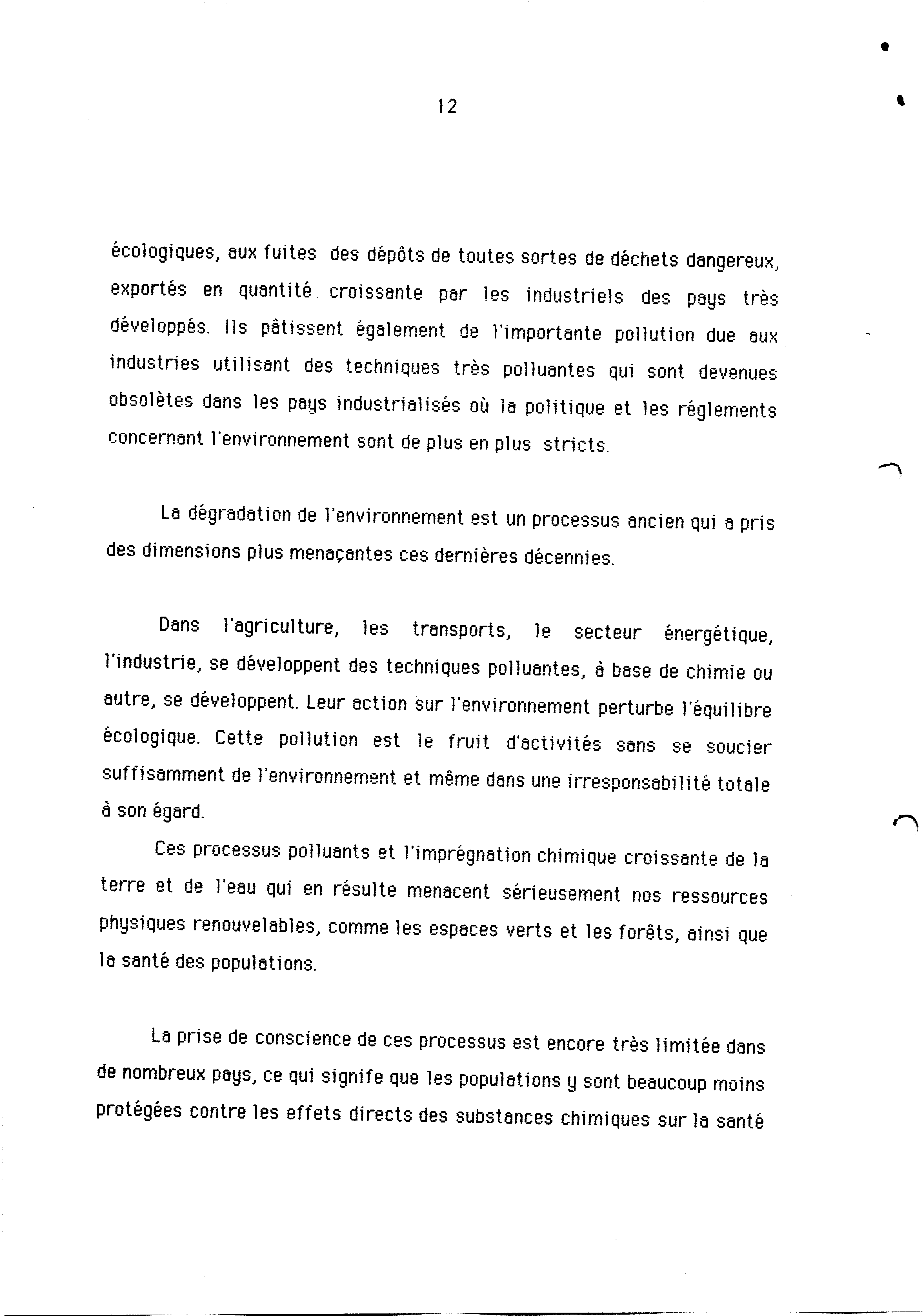 12

écologiques, aux fuites des dépôts de toutes sortes de déchets dangereux, exportés en quantité croissante par les industriels des pays très développés. Ils pâtissent également de l'importante pollution due aux industries utilisant des techniques très polluantes qui sont devenues obsolètes dans les pays industrialisés où la politique et les réglements concernant l'environnement sont de plus en plus stricts.

La dégradation de l'environnement est un processus ancien qui a pris des dimensions plus menaçantes ces dernières décennies.

Dans l'agriculture, les transports, le secteur énergétique, l'industrie, se développent des techniques polluantes, à base de chimie ou autre, se développent. Leur action sur l'environnement perturbe l'équilibre écologique. Cette pollution est le fruit d'activités sans se soucier suffisamment de l'environnement et même dans une irresponsabilité totale à son égard.

Ces processus polluants et l'imprégnation chimique croissante de la terre et de l'eau qui en résulte menacent sérieusement nos ressources physiques renouvelables, comme les espaces verts et les forêts, ainsi que la santé des populations.

La prise de conscience de ces processus est encore très limitée dans de nombreux pays, ce qui signife que les populations y sont beaucoup moins protégées contre les effets directs des substances chimiques sur la santé